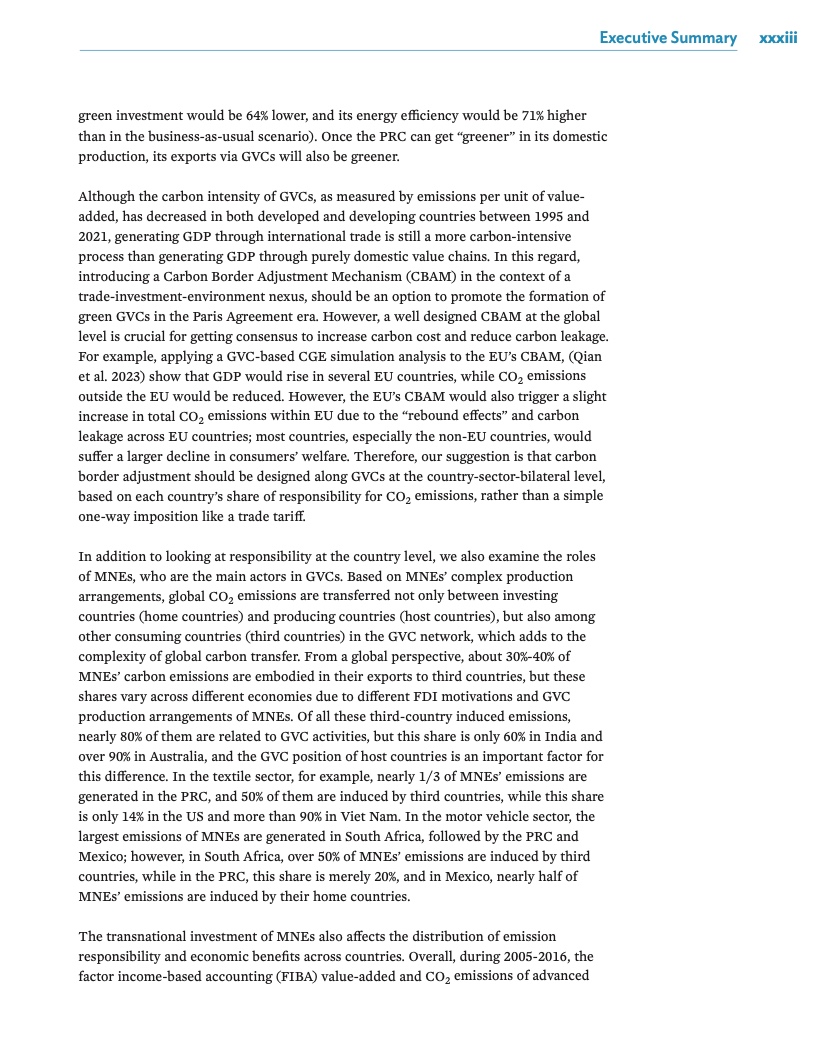 Executive Summary xxxiii

green investment would be 64% lower, and its energy efficiency would be 71% higher than in the business-as-usual scenario). Once the PRC can get "greener" in its domestic production, its exports via GVCs will also be greener.

Although the carbon intensity of GVCs, as measured by emissions per unit of value-added, has decreased in both developed and developing countries between 1995 and 2021, generating GDP through international trade is still a more carbon-intensive process than generating GDP through purely domestic value chains. In this regard, introducing a Carbon Border Adjustment Mechanism (CBAM) in the context of a trade-investment-environment nexus, should be an option to promote the formation of green GVCs in the Paris Agreement era. However, a well designed CBAM at the global level is crucial for getting consensus to increase carbon cost and reduce carbon leakage. For example, applying a GVC-based CGE simulation analysis to the EU's CBAM, (Qian et al. 2023) show that GDP would rise in several EU countries, while $CO_2$ emissions outside the EU would be reduced. However, the EU's CBAM would also trigger a slight increase in total $CO_2$ emissions within EU due to the "rebound effects" and carbon leakage across EU countries; most countries, especially the non-EU countries, would suffer a larger decline in consumers' welfare. Therefore, our suggestion is that carbon border adjustment should be designed along GVCs at the country-sector-bilateral level, based on each country's share of responsibility for $CO_2$ emissions, rather than a simple one-way imposition like a trade tariff.

In addition to looking at responsibility at the country level, we also examine the roles of MNEs, who are the main actors in GVCs. Based on MNEs' complex production arrangements, global $CO_2$ emissions are transferred not only between investing countries (home countries) and producing countries (host countries), but also among other consuming countries (third countries) in the GVC network, which adds to the complexity of global carbon transfer. From a global perspective, about 30%-40% of MNEs' carbon emissions are embodied in their exports to third countries, but these shares vary across different economies due to different FDI motivations and GVC production arrangements of MNEs. Of all these third-country induced emissions, nearly 80% of them are related to GVC activities, but this share is only 60% in India and over 90% in Australia, and the GVC position of host countries is an important factor for this difference. In the textile sector, for example, nearly 1/3 of MNEs' emissions are generated in the PRC, and 50% of them are induced by third countries, while this share is only 14% in the US and more than 90% in Viet Nam. In the motor vehicle sector, the largest emissions of MNEs are generated in South Africa, followed by the PRC and Mexico; however, in South Africa, over 50% of MNEs' emissions are induced by third countries, while in the PRC, this share is merely 20%, and in Mexico, nearly half of MNEs' emissions are induced by their home countries.

The transnational investment of MNEs also affects the distribution of emission responsibility and economic benefits across countries. Overall, during 2005-2016, the factor income-based accounting (FIBA) value-added and $CO_2$ emissions of advanced